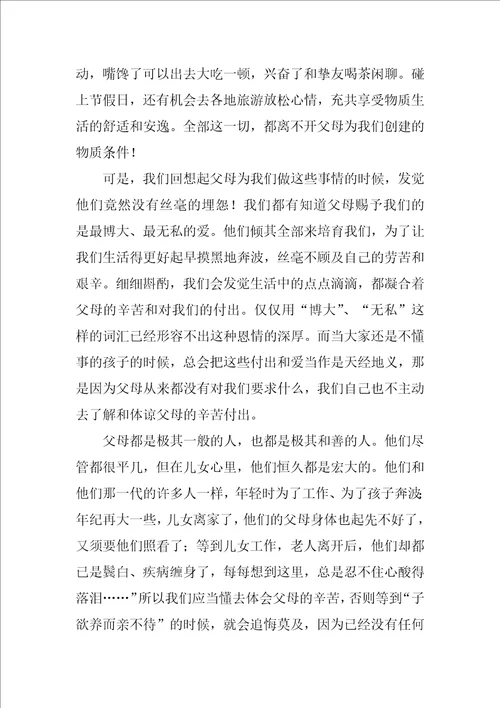 动，嘴馋了可以出去大吃一顿，兴奋了和挚友喝茶闲聊。碰上节假日，还有机会去各地旅游放松心情，充共享受物质生活的舒适和安逸。全部这一切，都离不开父母为我们创建的物质条件！

可是，我们回想起父母为我们做这些事情的时候，发觉他们竟然没有丝毫的埋怨！我们都有知道父母赐予我们的是最博大、最无私的爱。他们倾其全部来培育我们，为了让我们生活得更好起早摸黑地奔波，丝毫不顾及自己的劳苦和艰辛。细细斟酌，我们会发觉生活中的点点滴滴，都凝合着父母的辛苦和对我们的付出。仅仅用“博大”、“无私”这样的词汇已经形容不出这种恩情的深厚。而当大家还是不懂事的孩子的时候，总会把这些付出和爱当作是天经地义，那是因为父母从来都没有对我们要求什么，我们自己也不主动去了解和体谅父母的辛苦付出。

父母都是极其一般的人，也都是极其和善的人。他们尽管都很平凡，但在儿女心里，他们恒久都是宏大的。他们和他们那一代的许多人一样，年轻时为了工作、为了孩子奔波年纪再大一些，儿女离家了，他们的父母身体也起先不好了，又须要他们照看了；等到儿女工作，老人离开后，他们却都已是鬓白、疾病缠身了，每每想到这里，总是忍不住心酸得落泪……”所以我们应当懂去体会父母的辛苦，否则等到“子欲养而亲不待”的时候，就会追悔莫及，因为已经没有任何